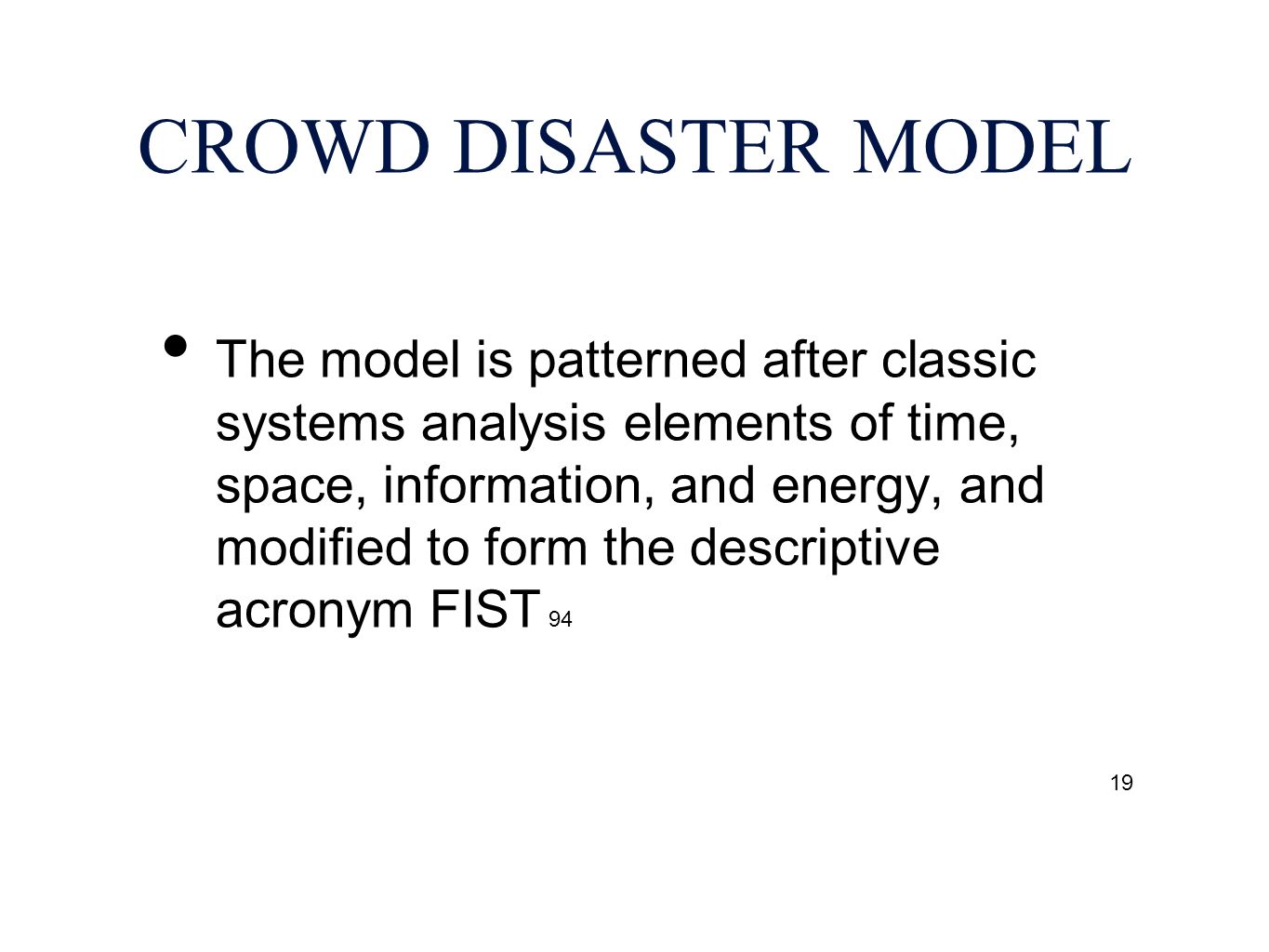 CROWD DISASTER MODEL

• The model is patterned after classic systems analysis elements of time, space, information, and energy, and modified to form the descriptive acronym FIST 94

19